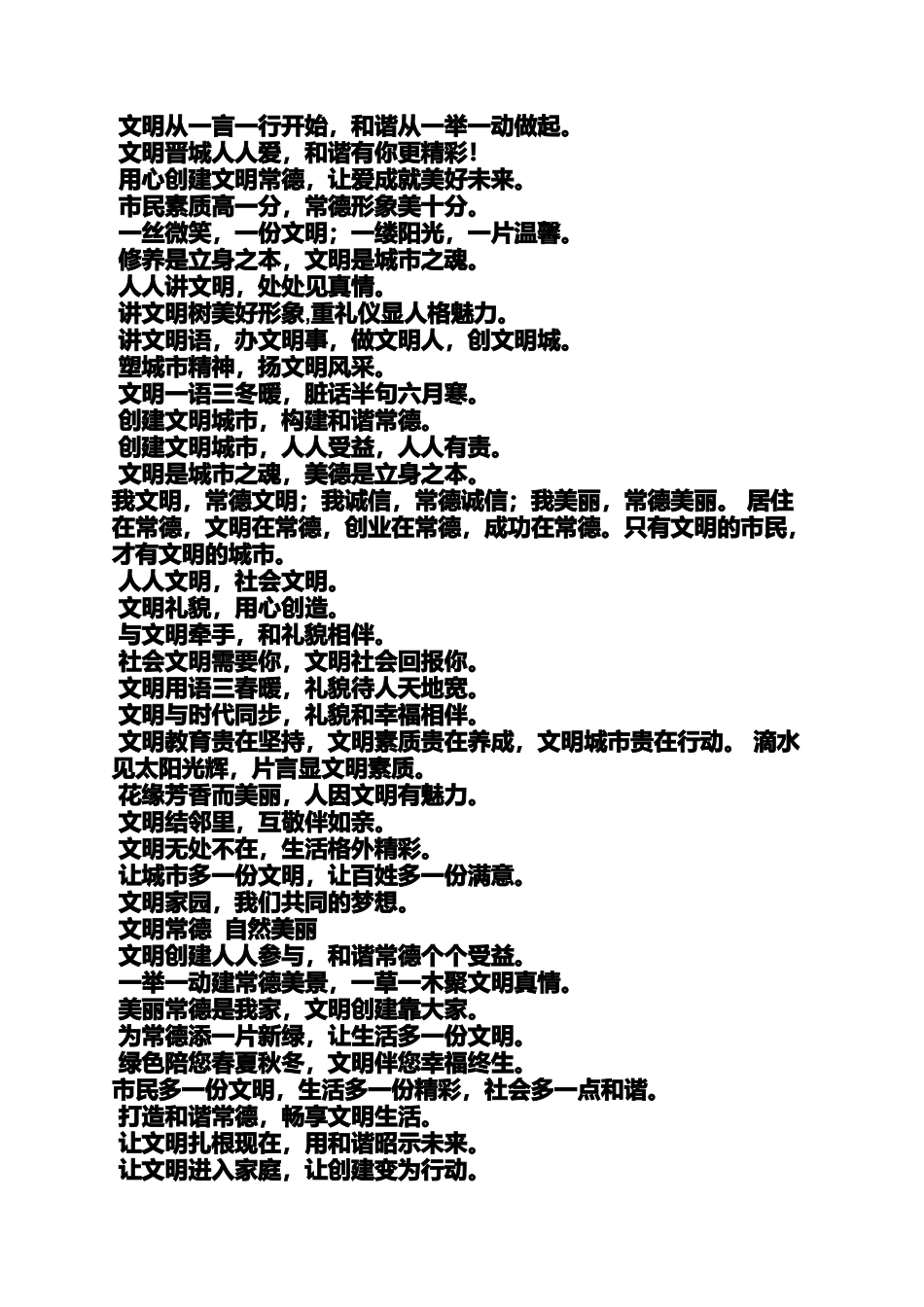 文明从一言一行开始，和谐从一举一动做起。
文明晋城人人爱，和谐有你更精彩！
用心创建文明常德，让爱成就美好未来。
市民素质高一分，常德形象美十分。
一丝微笑，一份文明；一缕阳光，一片温馨。
修养是立身之本，文明是城市之魂。
人人讲文明，处处见真情。
讲文明树美好形象,重礼仪显人格魅力。
讲文明语，办文明事，做文明人，创文明城。
塑城市精神，扬文明风采。
文明一语三冬暖，脏话半句六月寒。
创建文明城市，构建和谐常德。
创建文明城市，人人受益，人人有责。
文明是城市之魂，美德是立身之本。
我文明，常德文明；我诚信，常德诚信；我美丽，常德美丽。 居住在常德，文明在常德，创业在常德，成功在常德。只有文明的市民，才有文明的城市。
人人文明，社会文明。
文明礼貌，用心创造。
与文明牵手，和礼貌相伴。
社会文明需要你，文明社会回报你。
文明用语三春暖，礼貌待人天地宽。
文明与时代同步，礼貌和幸福相伴。
文明教育贵在坚持，文明素质贵在养成，文明城市贵在行动。 滴水见太阳光辉，片言显文明素质。
花缘芳香而美丽，人因文明有魅力。
文明结邻里，互敬伴如亲。
文明无处不在，生活格外精彩。
让城市多一份文明，让百姓多一份满意。
文明家园，我们共同的梦想。
文明常德 自然美丽
文明创建人人参与，和谐常德个个受益。
一举一动建常德美景，一草一木聚文明真情。
美丽常德是我家，文明创建靠大家。
为常德添一片新绿，让生活多一份文明。
绿色陪您春夏秋冬，文明伴您幸福终生。
市民多一份文明，生活多一份精彩，社会多一点和谐。
打造和谐常德，畅享文明生活。
让文明扎根现在，用和谐昭示未来。
让文明进入家庭，让创建变为行动。